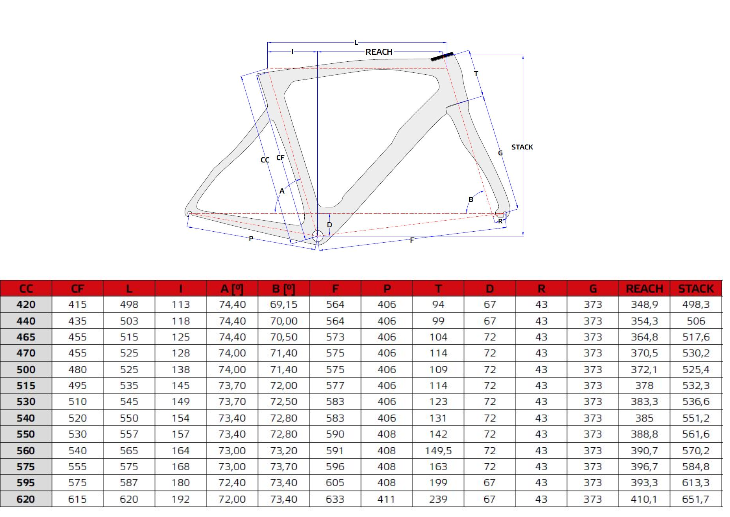 L
I
REACH
T
STACK
G
CC
CF
A
B
D
R
P
F

| CC | CF | L | I | A [º] | B [º] | F | P | T | D | R | G | REACH | STACK |
|---|---|---|---|---|---|---|---|---|---|---|---|---|---|
| 420 | 415 | 498 | 113 | 74,40 | 69,15 | 564 | 406 | 94 | 67 | 43 | 373 | 348,9 | 498,3 |
| 440 | 435 | 503 | 118 | 74,40 | 70,00 | 564 | 406 | 99 | 67 | 43 | 373 | 354,3 | 506 |
| 465 | 455 | 515 | 125 | 74,40 | 70,50 | 573 | 406 | 104 | 72 | 43 | 373 | 364,8 | 517,6 |
| 470 | 455 | 525 | 128 | 74,00 | 71,40 | 575 | 406 | 114 | 72 | 43 | 373 | 370,5 | 530,2 |
| 500 | 480 | 525 | 138 | 74,00 | 71,40 | 575 | 406 | 109 | 72 | 43 | 373 | 372,1 | 525,4 |
| 515 | 495 | 535 | 145 | 73,70 | 72,00 | 577 | 406 | 114 | 72 | 43 | 373 | 378 | 532,3 |
| 530 | 510 | 545 | 149 | 73,70 | 72,50 | 583 | 406 | 123 | 72 | 43 | 373 | 383,3 | 536,6 |
| 540 | 520 | 550 | 154 | 73,40 | 72,80 | 583 | 406 | 131 | 72 | 43 | 373 | 385 | 551,2 |
| 550 | 530 | 557 | 157 | 73,40 | 72,80 | 590 | 408 | 142 | 72 | 43 | 373 | 388,8 | 561,6 |
| 560 | 540 | 565 | 164 | 73,00 | 73,20 | 591 | 408 | 149,5 | 72 | 43 | 373 | 390,7 | 570,2 |
| 575 | 555 | 575 | 168 | 73,00 | 73,70 | 596 | 408 | 163 | 72 | 43 | 373 | 396,7 | 584,8 |
| 595 | 575 | 587 | 180 | 72,40 | 73,40 | 605 | 408 | 199 | 67 | 43 | 373 | 393,3 | 613,3 |
| 620 | 615 | 620 | 192 | 72,00 | 73,40 | 633 | 411 | 239 | 67 | 43 | 373 | 410,1 | 651,7 |